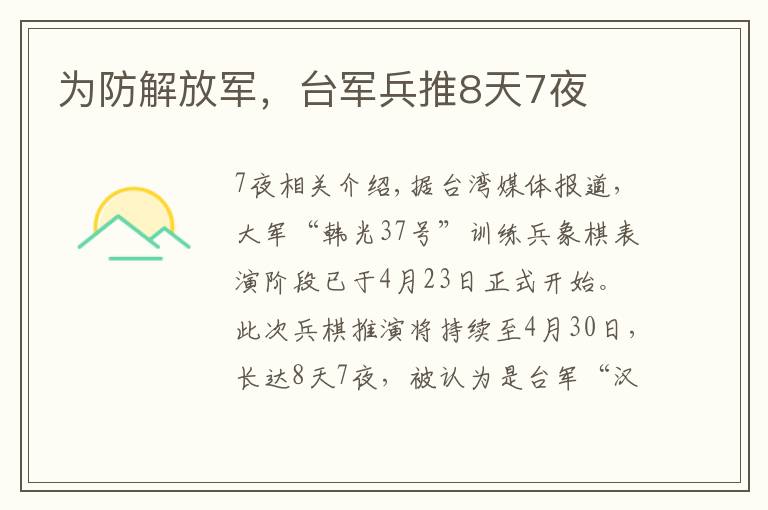 为防解放军，台军兵推8天7夜

7夜相关介绍，据台湾媒体报道，大军“韩光37号”训练兵象棋表演阶段已于4月23日正式开始。此次兵棋推演将持续至4月30日，长达8天7夜，被认为是台军“汉